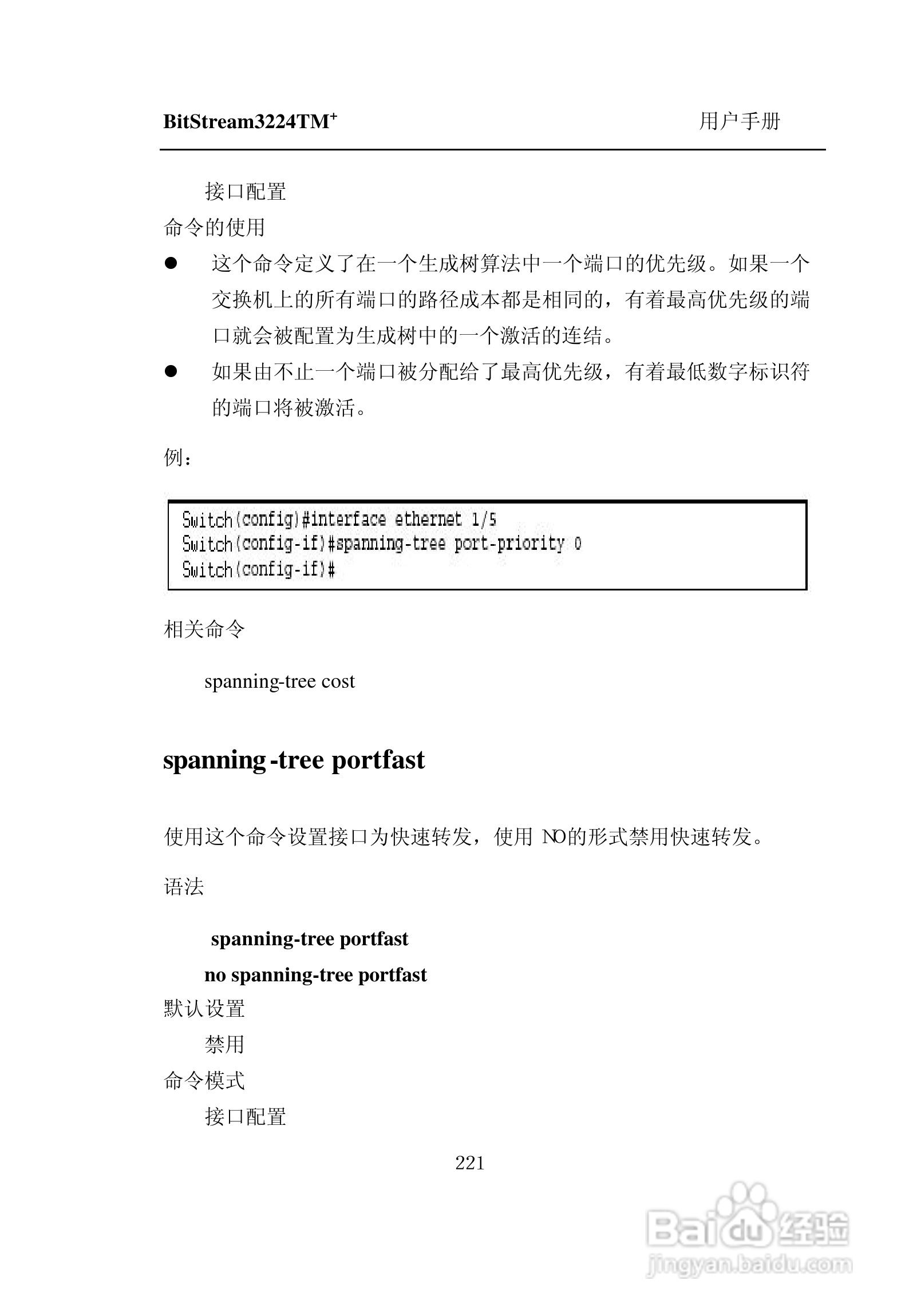 BitStream3224TM$^+$ 用户手册

接口配置

命令的使用

● 这个命令定义了在一个生成树算法中一个端口的优先级。如果一个交换机上的所有端口的路径成本都是相同的，有着最高优先级的端口就会被配置为生成树中的一个激活的连结。

● 如果由不止一个端口被分配给了最高优先级，有着最低数字标识符的端口将被激活。

例：

Switch(config)#interface ethernet 1/5
Switch(config-if)#spanning-tree port-priority 0
Switch(config-if)#

相关命令

spanning-tree cost

spanning-tree portfast

使用这个命令设置接口为快速转发，使用 NO的形式禁用快速转发。

语法

spanning-tree portfast

no spanning-tree portfast

默认设置

禁用

命令模式

接口配置

221

Baidu经验
jingyan.baidu.com